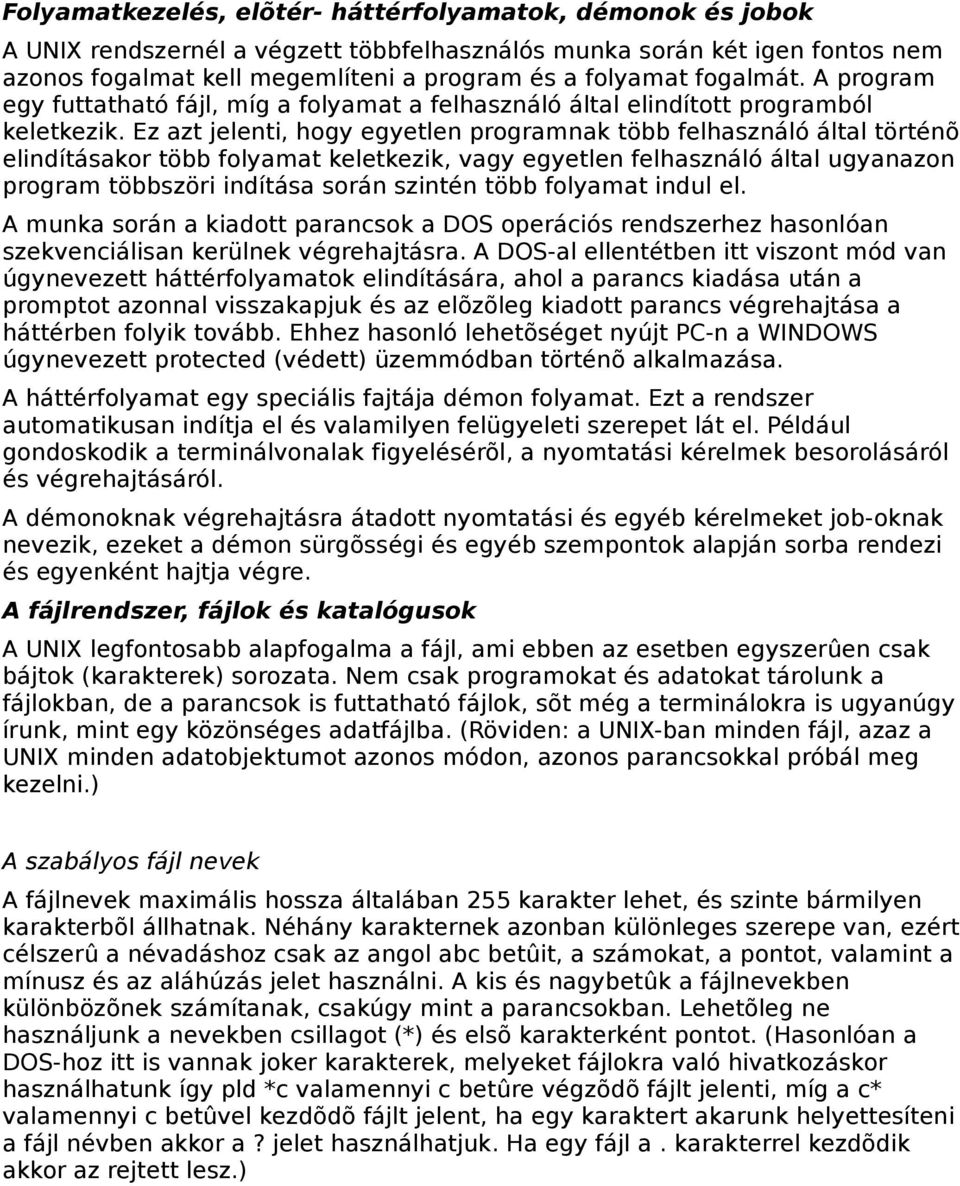 Folyamatkezelés, elõtér- háttérfolyamatok, démonok és jobok

A UNIX rendszernél a végzett többfelhasználós munka során két igen fontos nem azonos fogalmat kell megemlíteni a program és a folyamat fogalmát. A program egy futtatható fájl, míg a folyamat a felhasználó által elindított programból keletkezik. Ez azt jelenti, hogy egyetlen programnak több felhasználó által történõ elindításakor több folyamat keletkezik, vagy egyetlen felhasználó által ugyanazon program többszöri indítása során szintén több folyamat indul el.

A munka során a kiadott parancsok a DOS operációs rendszerhez hasonlóan szekvenciálisan kerülnek végrehajtásra. A DOS-al ellentétben itt viszont mód van úgynevezett háttérfolyamatok elindítására, ahol a parancs kiadása után a promptot azonnal visszakapjuk és az elõzõleg kiadott parancs végrehajtása a háttérben folyik tovább. Ehhez hasonló lehetõséget nyújt PC-n a WINDOWS úgynevezett protected (védett) üzemmódban történõ alkalmazása.

A háttérfolyamat egy speciális fajtája démon folyamat. Ezt a rendszer automatikusan indítja el és valamilyen felügyeleti szerepet lát el. Például gondoskodik a terminálvonalak figyelésérõl, a nyomtatási kérelmek besorolásáról és végrehajtásáról.

A démonoknak végrehajtásra átadott nyomtatási és egyéb kérelmeket job-oknak nevezik, ezeket a démon sürgõsségi és egyéb szempontok alapján sorba rendezi és egyenként hajtja végre.

A fájlrendszer, fájlok és katalógusok

A UNIX legfontosabb alapfogalma a fájl, ami ebben az esetben egyszerûen csak bájtok (karakterek) sorozata. Nem csak programokat és adatokat tárolunk a fájlokban, de a parancsok is futtatható fájlok, sõt még a terminálokra is ugyanúgy írunk, mint egy közönséges adatfájlba. (Röviden: a UNIX-ban minden fájl, azaz a UNIX minden adatobjektumot azonos módon, azonos parancsokkal próbál meg kezelni.)

A szabályos fájl nevek

A fájlnevek maximális hossza általában 255 karakter lehet, és szinte bármilyen karakterbõl állhatnak. Néhány karakternek azonban különleges szerepe van, ezért célszerû a névadáshoz csak az angol abc betûit, a számokat, a pontot, valamint a mínusz és az aláhúzás jelet használni. A kis és nagybetûk a fájlnevekben különbözõnek számítanak, csakúgy mint a parancsokban. Lehetõleg ne használjunk a nevekben csillagot (*) és elsõ karakterként pontot. (Hasonlóan a DOS-hoz itt is vannak joker karakterek, melyeket fájlokra való hivatkozáskor használhatunk így pld *c valamennyi c betûre végzõdõ fájlt jelenti, míg a c* valamennyi c betûvel kezdõdõ fájlt jelent, ha egy karaktert akarunk helyettesíteni a fájl névben akkor a ? jelet használhatjuk. Ha egy fájl a . karakterrel kezdõdik akkor az rejtett lesz.)